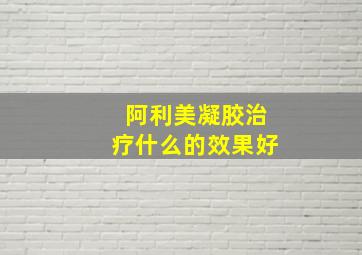 阿利美凝胶治疗什么的效果好